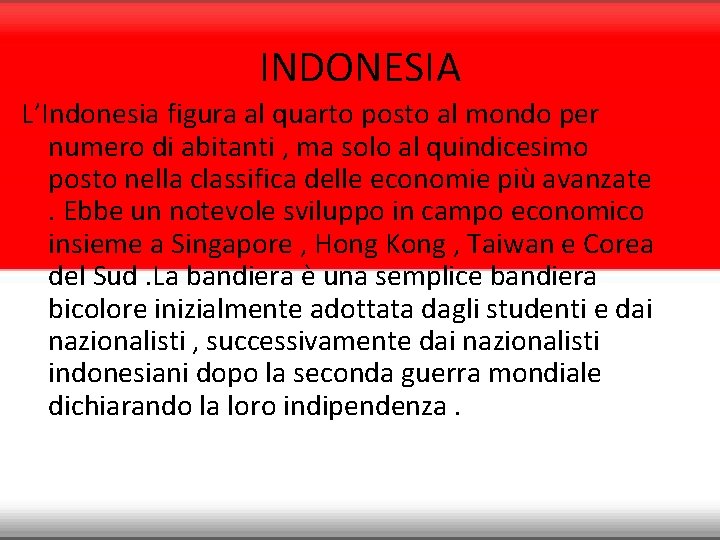 INDONESIA

L’Indonesia figura al quarto posto al mondo per numero di abitanti , ma solo al quindicesimo posto nella classifica delle economie più avanzate . Ebbe un notevole sviluppo in campo economico insieme a Singapore , Hong Kong , Taiwan e Corea del Sud .La bandiera è una semplice bandiera bicolore inizialmente adottata dagli studenti e dai nazionalisti , successivamente dai nazionalisti indonesiani dopo la seconda guerra mondiale dichiarando la loro indipendenza .